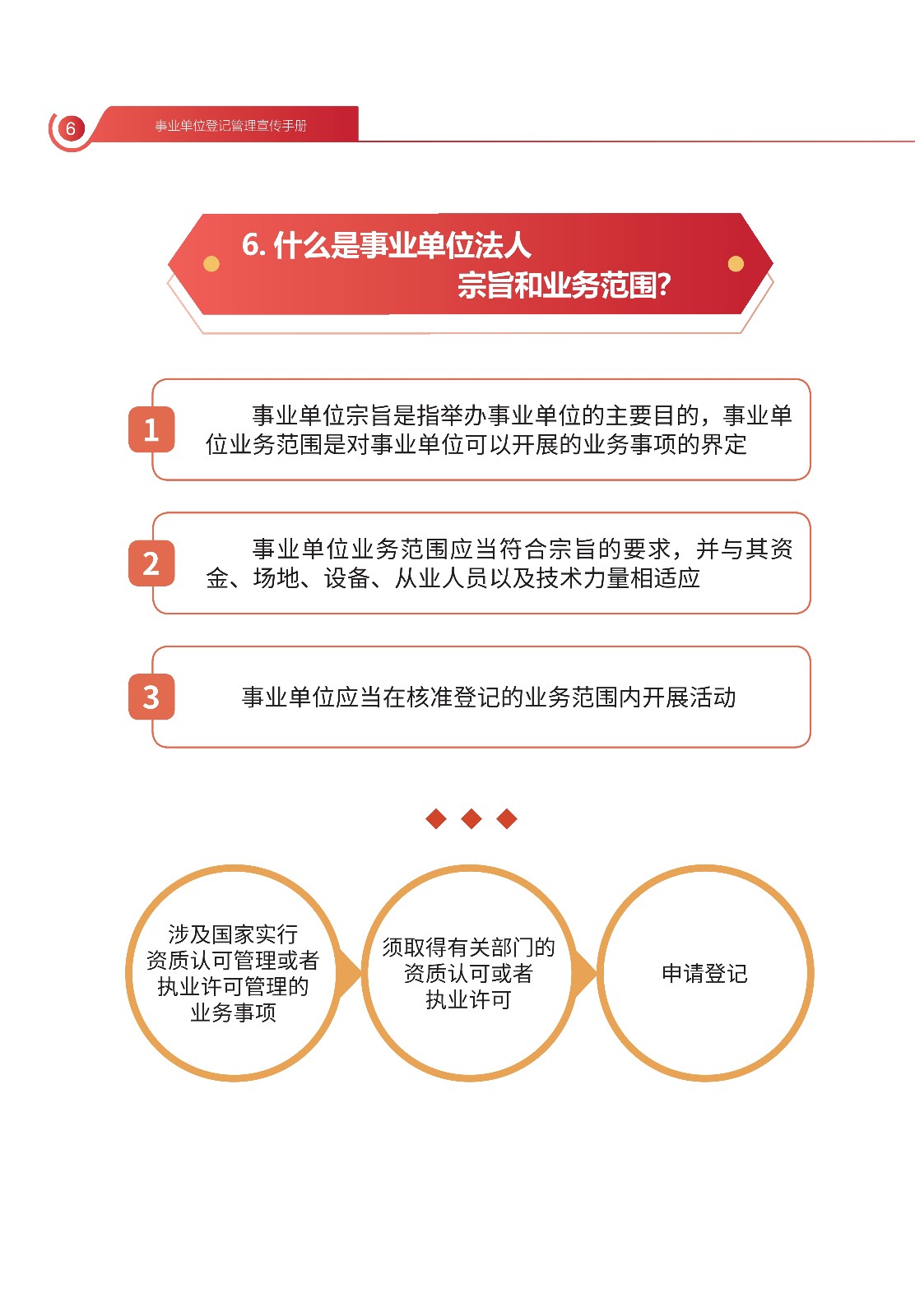 6 事业单位登记管理宣传手册

6. 什么是事业单位法人宗旨和业务范围?

1 事业单位宗旨是指举办事业单位的主要目的，事业单位业务范围是对事业单位可以开展的业务事项的界定

2 事业单位业务范围应当符合宗旨的要求，并与其资金、场地、设备、从业人员以及技术力量相适应

3 事业单位应当在核准登记的业务范围内开展活动

涉及国家实行资质认可管理或者执业许可管理的业务事项

须取得有关部门的资质认可或者执业许可

申请登记